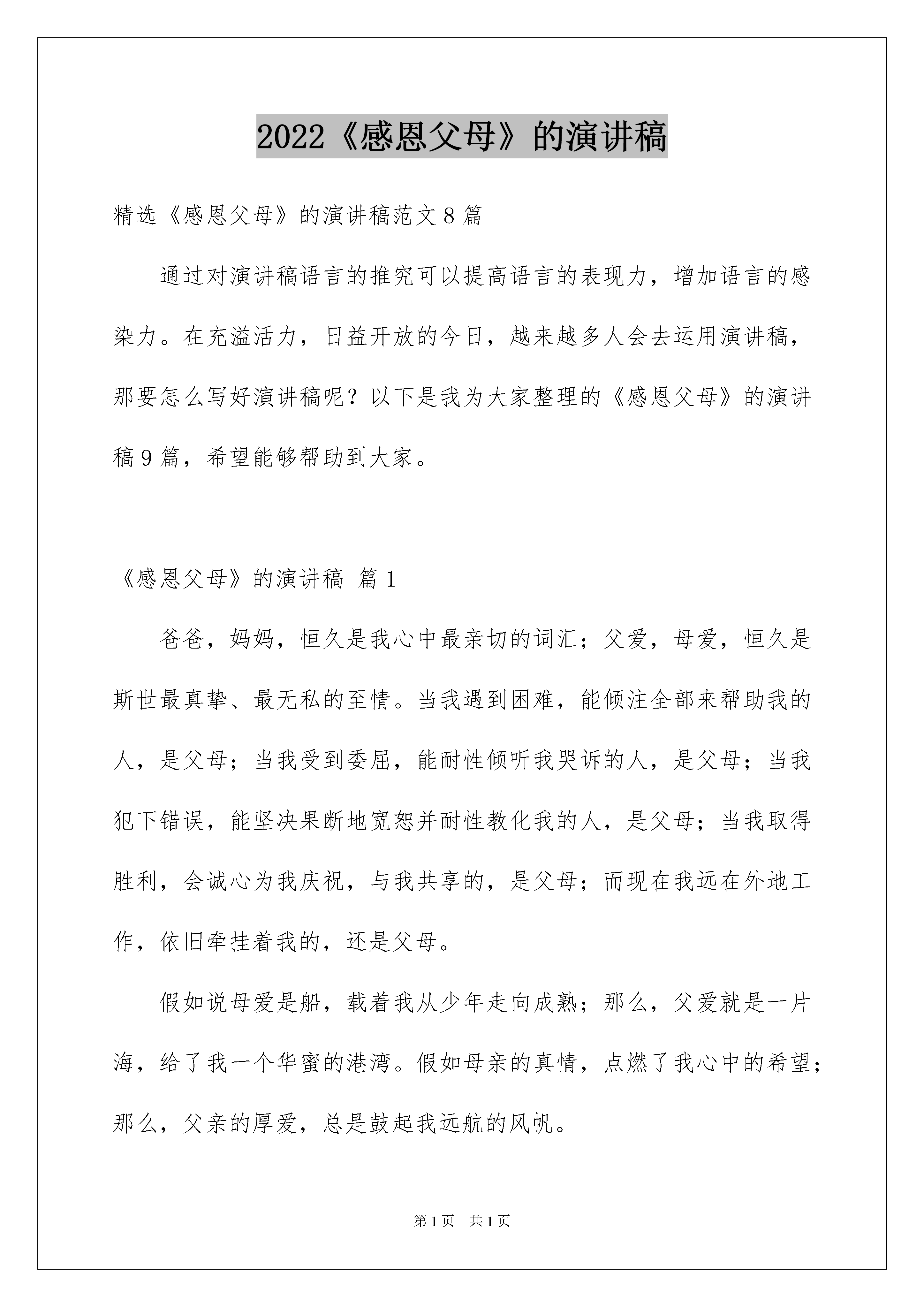 2022《感恩父母》的演讲稿

精选《感恩父母》的演讲稿范文8篇

通过对演讲稿语言的推究可以提高语言的表现力，增加语言的感染力。在充溢活力，日益开放的今日，越来越多人会去运用演讲稿，那要怎么写好演讲稿呢？以下是我为大家整理的《感恩父母》的演讲稿9篇，希望能够帮助到大家。

《感恩父母》的演讲稿 篇1

爸爸，妈妈，恒久是我心中最亲切的词汇；父爱，母爱，恒久是斯世最真挚、最无私的至情。当我遇到困难，能倾注全部来帮助我的人，是父母；当我受到委屈，能耐性倾听我哭诉的人，是父母；当我犯下错误，能坚决果断地宽恕并耐性教化我的人，是父母；当我取得胜利，会诚心为我庆祝，与我共享的，是父母；而现在我远在外地工作，依旧牵挂着我的，还是父母。

假如说母爱是船，载着我从少年走向成熟；那么，父爱就是一片海，给了我一个华蜜的港湾。假如母亲的真情，点燃了我心中的希望；那么，父亲的厚爱，总是鼓起我远航的风帆。

第1页 共1页